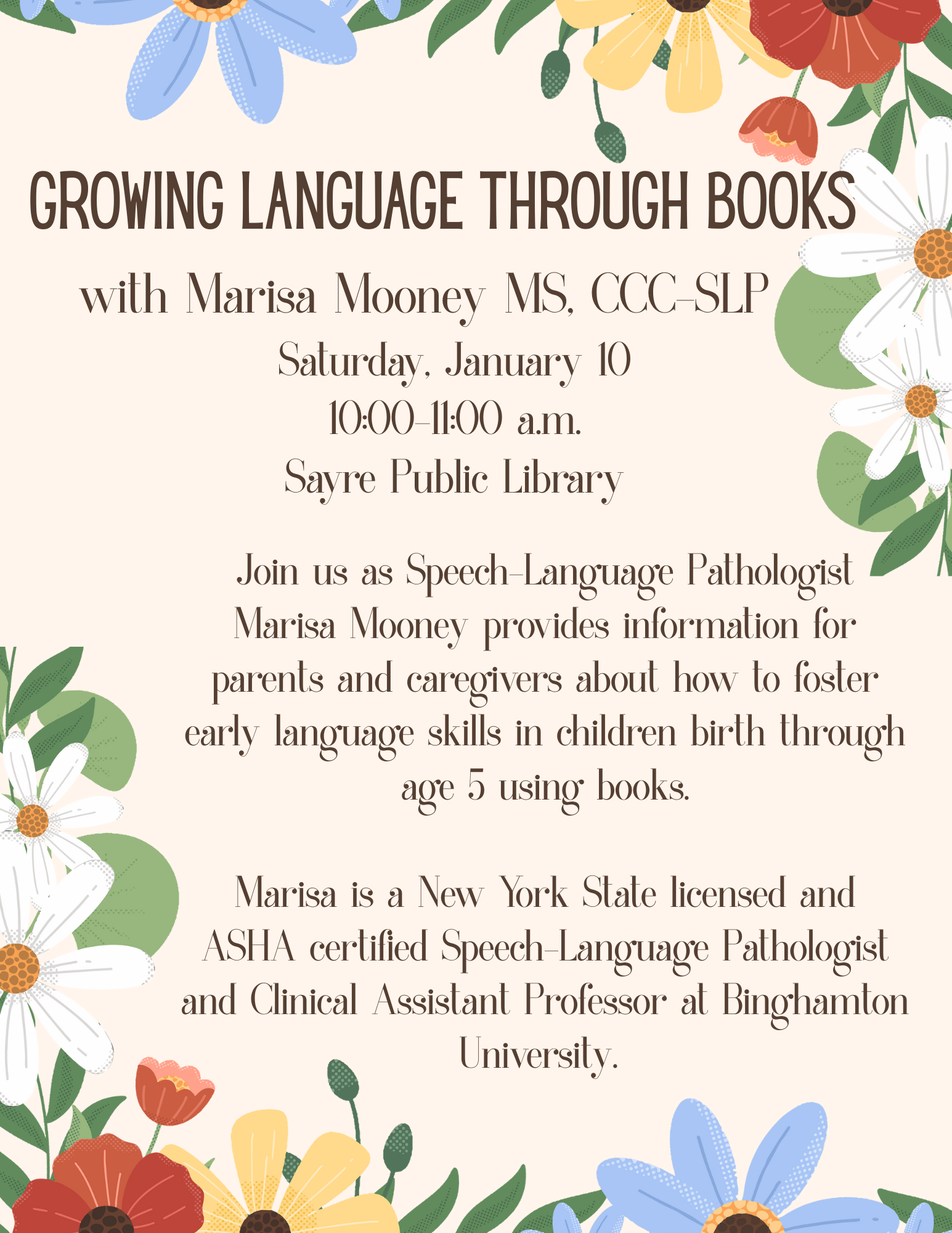 GROWING LANGUAGE THROUGH BOOKS

with Marisa Mooney MS, CCC-SLP

Saturday, January 10

10:00-11:00 a.m.

Sayre Public Library

Join us as Speech-Language Pathologist Marisa Mooney provides information for parents and caregivers about how to foster early language skills in children birth through age 5 using books.

Marisa is a New York State licensed and ASHA certified Speech-Language Pathologist and Clinical Assistant Professor at Binghamton University.